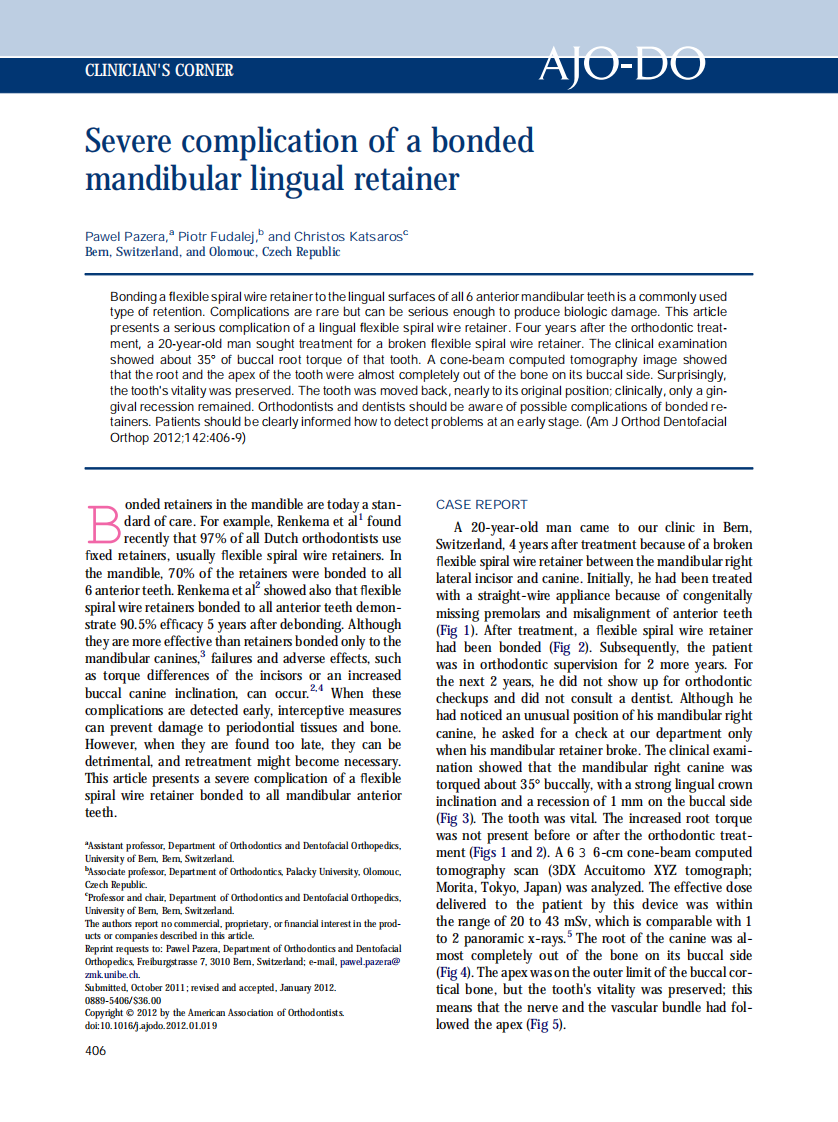 CLINICIAN'S CORNER

AJO-DO

Severe complication of a bonded mandibular lingual retainer

Pawel Pazera,$^a$ Piotr Fudalej,$^b$ and Christos Katsaros$^c$
Bern, Switzerland, and Olomouc, Czech Republic

Bonding a flexible spiral wire retainer to the lingual surfaces of all 6 anterior mandibular teeth is a commonly used type of retention. Complications are rare but can be serious enough to produce biologic damage. This article presents a serious complication of a lingual flexible spiral wire retainer. Four years after the orthodontic treatment, a 20-year-old man sought treatment for a broken flexible spiral wire retainer. The clinical examination showed about 35° of buccal root torque of that tooth. A cone-beam computed tomography image showed that the root and the apex of the tooth were almost completely out of the bone on its buccal side. Surprisingly, the tooth's vitality was preserved. The tooth was moved back, nearly to its original position; clinically, only a gingival recession remained. Orthodontists and dentists should be aware of possible complications of bonded retainers. Patients should be clearly informed how to detect problems at an early stage. (Am J Orthod Dentofacial Orthop 2012;142:406-9)

Bonded retainers in the mandible are today a standard of care. For example, Renkema et al$^1$ found recently that 97% of all Dutch orthodontists use fixed retainers, usually flexible spiral wire retainers. In the mandible, 70% of the retainers were bonded to all 6 anterior teeth. Renkema et al$^2$ showed also that flexible spiral wire retainers bonded to all anterior teeth demonstrate 90.5% efficacy 5 years after debonding. Although they are more effective than retainers bonded only to the mandibular canines,$^3$ failures and adverse effects, such as torque differences of the incisors or an increased buccal canine inclination, can occur.$^{2,4}$ When these complications are detected early, interceptive measures can prevent damage to periodontial tissues and bone. However, when they are found too late, they can be detrimental, and retreatment might become necessary. This article presents a severe complication of a flexible spiral wire retainer bonded to all mandibular anterior teeth.

$^a$Assistant professor, Department of Orthodontics and Dentofacial Orthopedics, University of Bern, Bern, Switzerland.
$^b$Associate professor, Department of Orthodontics, Palacky University, Olomouc, Czech Republic.
$^c$Professor and chair, Department of Orthodontics and Dentofacial Orthopedics, University of Bern, Bern, Switzerland.
The authors report no commercial, proprietary, or financial interest in the products or companies described in this article.
Reprint requests to: Pawel Pazera, Department of Orthodontics and Dentofacial Orthopedics, Freiburgstrasse 7, 3010 Bern, Switzerland; e-mail, pawel.pazera@zmk.unibe.ch.
Submitted, October 2011; revised and accepted, January 2012.
0889-5406/$36.00
Copyright © 2012 by the American Association of Orthodontists.
doi:10.1016/j.ajodo.2012.01.019

406

CASE REPORT

A 20-year-old man came to our clinic in Bern, Switzerland, 4 years after treatment because of a broken flexible spiral wire retainer between the mandibular right lateral incisor and canine. Initially, he had been treated with a straight-wire appliance because of congenitally missing premolars and misalignment of anterior teeth (Fig 1). After treatment, a flexible spiral wire retainer had been bonded (Fig 2). Subsequently, the patient was in orthodontic supervision for 2 more years. For the next 2 years, he did not show up for orthodontic checkups and did not consult a dentist. Although he had noticed an unusual position of his mandibular right canine, he asked for a check at our department only when his mandibular retainer broke. The clinical examination showed that the mandibular right canine was torqued about 35° buccally, with a strong lingual crown inclination and a recession of 1 mm on the buccal side (Fig 3). The tooth was vital. The increased root torque was not present before or after the orthodontic treatment (Figs 1 and 2). A 6 3 6-cm cone-beam computed tomography scan (3DX Accuitomo XYZ tomograph; Morita, Tokyo, Japan) was analyzed. The effective dose delivered to the patient by this device was within the range of 20 to 43 mSv, which is comparable with 1 to 2 panoramic x-rays.$^5$ The root of the canine was almost completely out of the bone on its buccal side (Fig 4). The apex was on the outer limit of the buccal cortical bone, but the tooth's vitality was preserved; this means that the nerve and the vascular bundle had followed the apex (Fig 5).